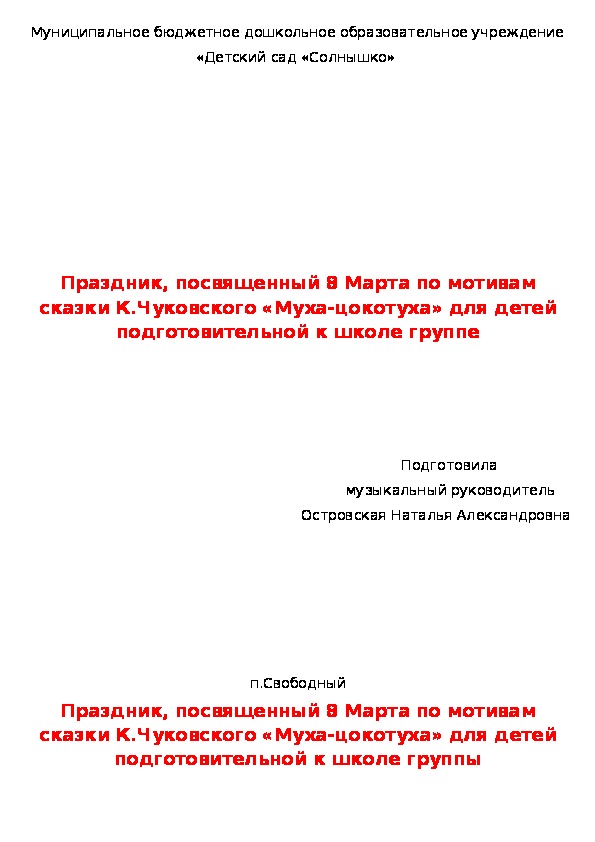 Муниципальное бюджетное дошкольное образовательное учреждение

«Детский сад «Солнышко»

Праздник, посвященный 8 Марта по мотивам сказки К.Чуковского «Муха-цокотуха» для детей подготовительной к школе группе

Подготовила

музыкальный руководитель

Островская Наталья Александровна

п.Свободный

Праздник, посвященный 8 Марта по мотивам сказки К.Чуковского «Муха-цокотуха» для детей подготовительной к школе группы